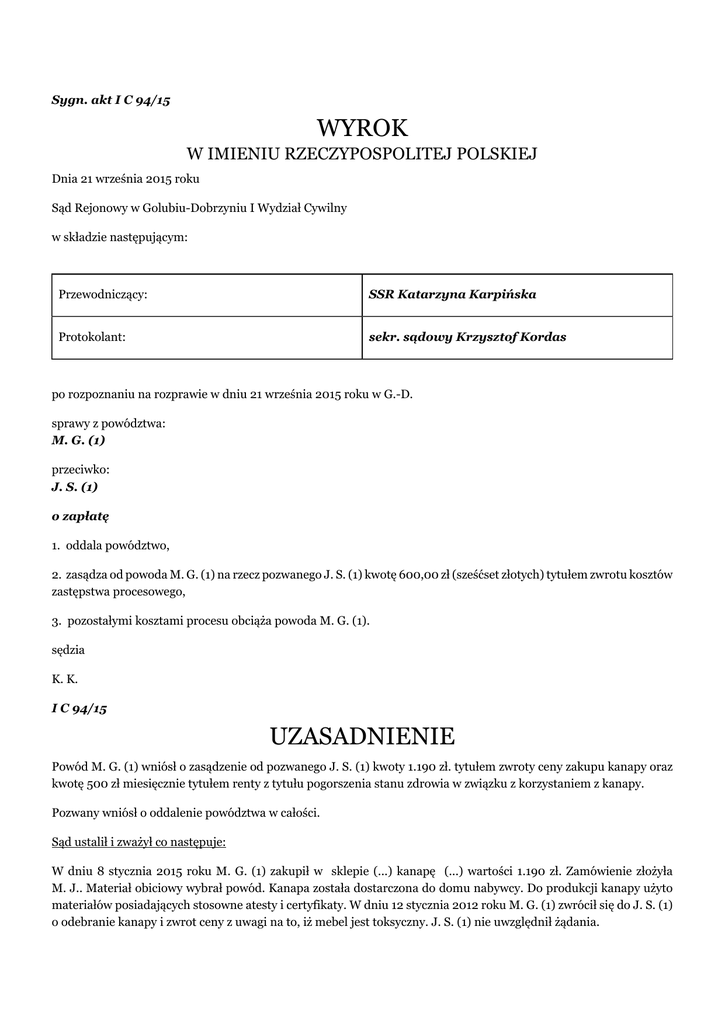 Sygn. akt I C 94/15

WYROK
W IMIENIU RZECZYPOSPOLITEJ POLSKIEJ

Dnia 21 września 2015 roku

Sąd Rejonowy w Golubiu-Dobrzyniu I Wydział Cywilny

w składzie następującym:

| Przewodniczący: | SSR Katarzyna Karpińska |
|---|---|
| Protokolant: | sekr. sądowy Krzysztof Kordas |

po rozpoznaniu na rozprawie w dniu 21 września 2015 roku w G.-D.

sprawy z powództwa:
M. G. (1)

przeciwko:
J. S. (1)

o zapłatę

1. oddala powództwo,

2. zasądza od powoda M. G. (1) na rzecz pozwanego J. S. (1) kwotę 600,00 zł (sześćset złotych) tytułem zwrotu kosztów zastępstwa procesowego,

3. pozostałymi kosztami procesu obciąża powoda M. G. (1).

sędzia

K. K.

I C 94/15

UZASADNIENIE

Powód M. G. (1) wniósł o zasądzenie od pozwanego J. S. (1) kwoty 1.190 zł. tytułem zwroty ceny zakupu kanapy oraz kwotę 500 zł miesięcznie tytułem renty z tytułu pogorszenia stanu zdrowia w związku z korzystaniem z kanapy.

Pozwany wniósł o oddalenie powództwa w całości.

Sąd ustalił i zważył co następuje:

W dniu 8 stycznia 2015 roku M. G. (1) zakupił w sklepie (...) kanapę (...) wartości 1.190 zł. Zamówienie złożyła M. J.. Materiał obiciowy wybrał powód. Kanapa została dostarczona do domu nabywcy. Do produkcji kanapy użyto materiałów posiadających stosowne atesty i certyfikaty. W dniu 12 stycznia 2012 roku M. G. (1) zwrócił się do J. S. (1) o odebranie kanapy i zwrot ceny z uwagi na to, iż mebel jest toksyczny. J. S. (1) nie uwzględnił żądania.